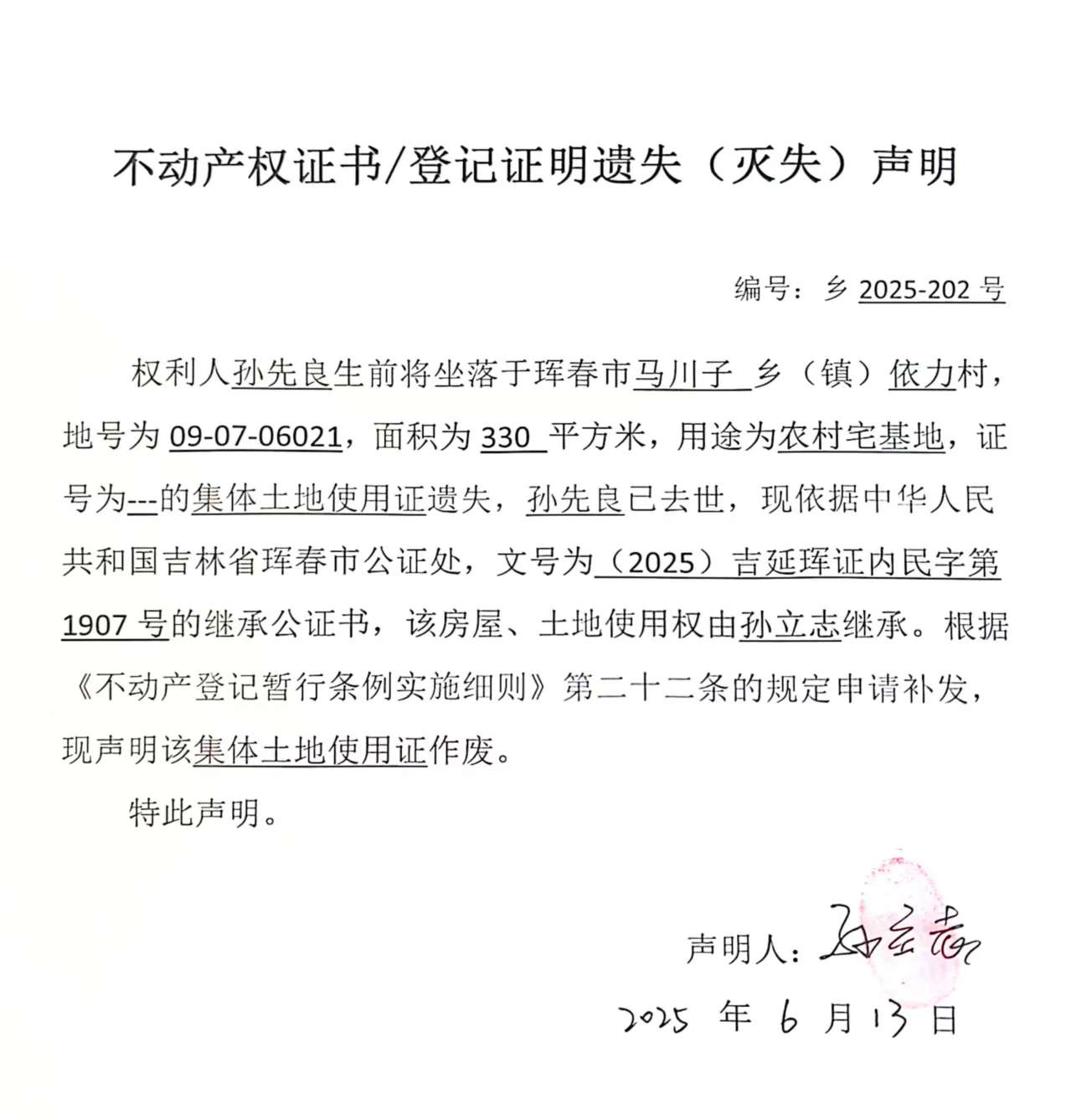 不动产权证书/登记证明遗失（灭失）声明

编号：乡 2025-202 号

权利人孙先良生前将坐落于珲春市马川子 乡（镇）依力村，地号为 09-07-06021，面积为 330 平方米，用途为农村宅基地，证号为---的集体土地使用证遗失，孙先良已去世，现依据中华人民共和国吉林省珲春市公证处，文号为（2025）吉延珲证内民字第 1907 号的继承公证书，该房屋、土地使用权由孙立志继承。根据《不动产登记暂行条例实施细则》第二十二条的规定申请补发，现声明该集体土地使用证作废。

特此声明。

声明人：孙立志

2025 年 6 月 13 日